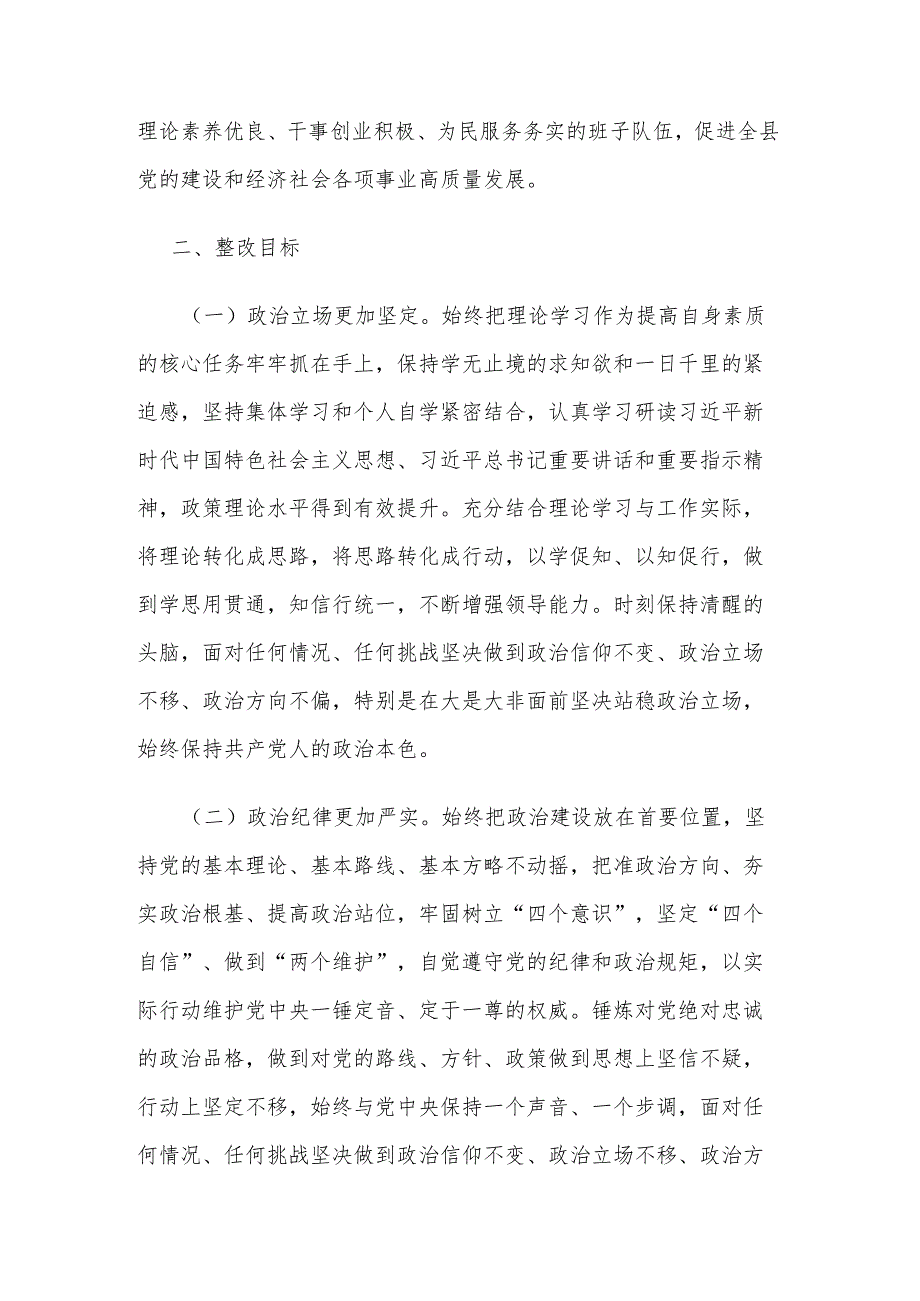 理论素养优良、干事创业积极、为民服务务实的班子队伍，促进全县党的建设和经济社会各项事业高质量发展。

二、整改目标

（一）政治立场更加坚定。始终把理论学习作为提高自身素质的核心任务牢牢抓在手上，保持学无止境的求知欲和一日千里的紧迫感，坚持集体学习和个人自学紧密结合，认真学习研读习近平新时代中国特色社会主义思想、习近平总书记重要讲话和重要指示精神，政策理论水平得到有效提升。充分结合理论学习与工作实际，将理论转化成思路，将思路转化成行动，以学促知、以知促行，做到学思用贯通，知信行统一，不断增强领导能力。时刻保持清醒的头脑，面对任何情况、任何挑战坚决做到政治信仰不变、政治立场不移、政治方向不偏，特别是在大是大非面前坚决站稳政治立场，始终保持共产党人的政治本色。

（二）政治纪律更加严实。始终把政治建设放在首要位置，坚持党的基本理论、基本路线、基本方略不动摇，把准政治方向、夯实政治根基、提高政治站位，牢固树立“四个意识”，坚定“四个自信”、做到“两个维护”，自觉遵守党的纪律和政治规矩，以实际行动维护党中央一锤定音、定于一尊的权威。锤炼对党绝对忠诚的政治品格，做到对党的路线、方针、政策做到思想上坚信不疑，行动上坚定不移，始终与党中央保持一个声音、一个步调，面对任何情况、任何挑战坚决做到政治信仰不变、政治立场不移、政治方